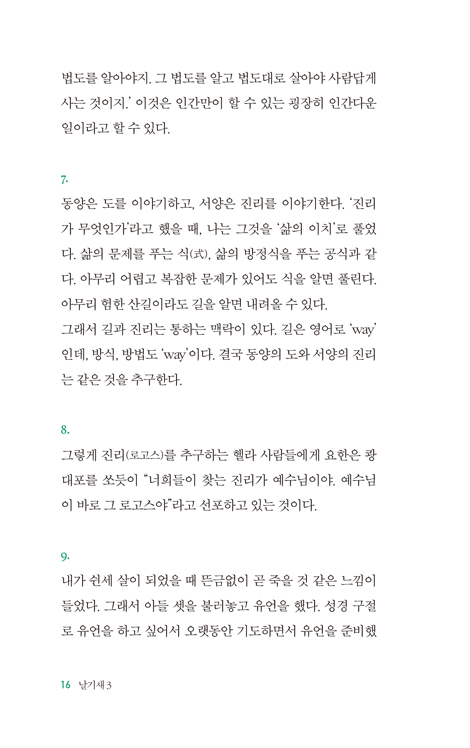 법도를 알아야지. 그 법도를 알고 법도대로 살아야 사람답게 사는 것이지.' 이것은 인간만이 할 수 있는 굉장히 인간다운 일이라고 할 수 있다.

7.

동양은 도를 이야기하고, 서양은 진리를 이야기한다. '진리가 무엇인가'라고 했을 때, 나는 그것을 '삶의 이치'로 풀었다. 삶의 문제를 푸는 식(式), 삶의 방정식을 푸는 공식과 같다. 아무리 어렵고 복잡한 문제가 있어도 식을 알면 풀린다. 아무리 험한 산길이라도 길을 알면 내려올 수 있다.

그래서 길과 진리는 통하는 맥락이 있다. 길은 영어로 'way'인데, 방식, 방법도 'way'이다. 결국 동양의 도와 서양의 진리는 같은 것을 추구한다.

8.

그렇게 진리(로고스)를 추구하는 헬라 사람들에게 요한은 광대포를 쏘듯이 "너희들이 찾는 진리가 예수님이야. 예수님이 바로 그 로고스야"라고 선포하고 있는 것이다.

9.

내가 쉰세 살이 되었을 때 뜬금없이 곧 죽을 것 같은 느낌이 들었다. 그래서 아들 셋을 불러놓고 유언을 했다. 성경 구절로 유언을 하고 싶어서 오랫동안 기도하면서 유언을 준비했

16 날기새 3